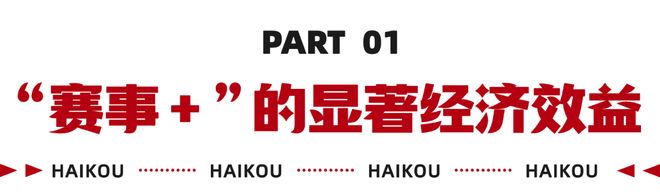 PART 01

“赛事+”的显著经济效益

HAIKOU HAIKOU HAIKOU HAIKOU